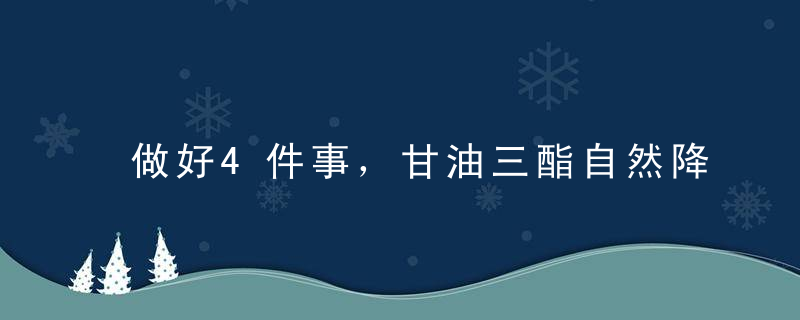 做好4件事，甘油三酯自然降